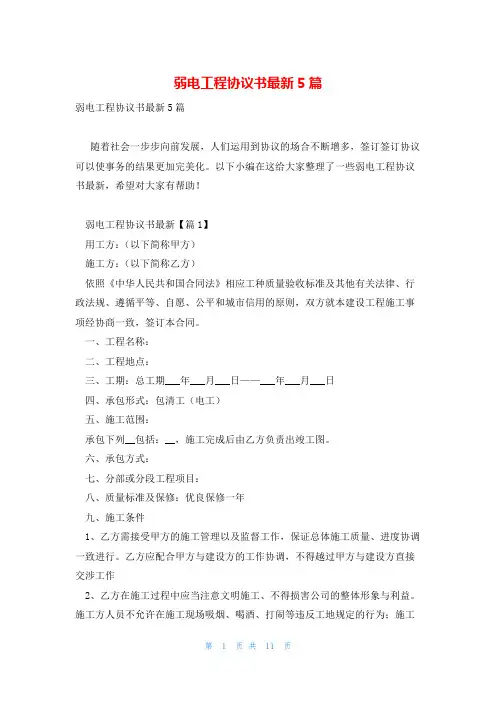 弱电工程协议书最新5篇

弱电工程协议书最新5篇

随着社会一步步向前发展，人们运用到协议的场合不断增多，签订签订协议可以使事务的结果更加完美化。以下小编在这给大家整理了一些弱电工程协议书最新，希望对大家有帮助！

弱电工程协议书最新【篇1】

用工方：(以下简称甲方)

施工方：(以下简称乙方)

依照《中华人民共和国合同法》相应工种质量验收标准及其他有关法律、行政法规、遵循平等、自愿、公平和城市信用的原则，双方就本建设工程施工事项经协商一致，签订本合同。

一、工程名称：

二、工程地点：

三、工期：总工期___年___月___日——___年___月___日

四、承包形式：包清工（电工）

五、施工范围：

承包下列__包括：__，施工完成后由乙方负责出竣工图。

六、承包方式：

七、分部或分段工程项目：

八、质量标准及保修：优良保修一年

九、施工条件

1、乙方需接受甲方的施工管理以及监督工作，保证总体施工质量、进度协调一致进行。乙方应配合甲方与建设方的工作协调，不得越过甲方与建设方直接交涉工作

2、乙方在施工过程中应当注意文明施工、不得损害公司的整体形象与利益。施工方人员不允许在施工现场吸烟、喝酒、打闹等违反工地规定的行为；施工

第 1 页 共 11 页